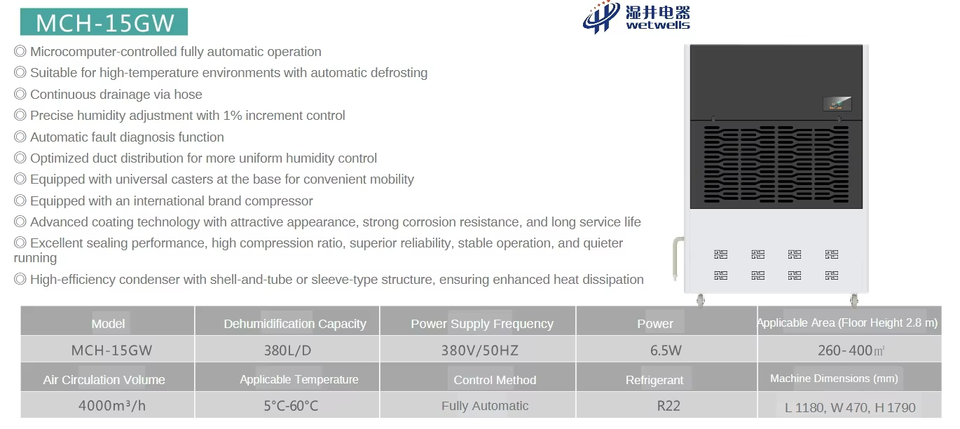 MCH-15GW

湿井电器
wetwells

◎ Microcomputer-controlled fully automatic operation
◎ Suitable for high-temperature environments with automatic defrosting
◎ Continuous drainage via hose
◎ Precise humidity adjustment with 1% increment control
◎ Automatic fault diagnosis function
◎ Optimized duct distribution for more uniform humidity control
◎ Equipped with universal casters at the base for convenient mobility
◎ Equipped with an international brand compressor
◎ Advanced coating technology with attractive appearance, strong corrosion resistance, and long service life
◎ Excellent sealing performance, high compression ratio, superior reliability, stable operation, and quieter running
◎ High-efficiency condenser with shell-and-tube or sleeve-type structure, ensuring enhanced heat dissipation

| Model | Dehumidification Capacity | Power Supply Frequency | Power | Applicable Area (Floor Height 2.8 m) |
|---|---|---|---|---|
| MCH-15GW | 380L/D | 380V/50HZ | 6.5W | 260-400㎡ |
| Air Circulation Volume | Applicable Temperature | Control Method | Refrigerant | Machine Dimensions (mm) |
| 4000m³/h | 5°C-60°C | Fully Automatic | R22 | L 1180, W 470, H 1790 |